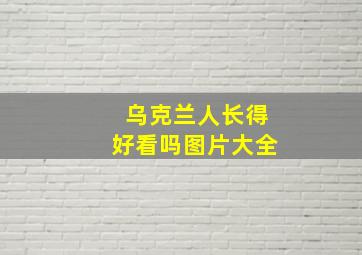 乌克兰人长得
好看吗图片大全